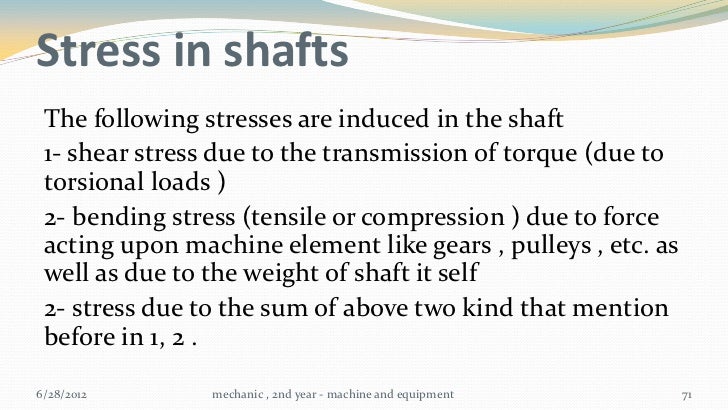 Stress in shafts

The following stresses are induced in the shaft

1- shear stress due to the transmission of torque (due to torsional loads )

2- bending stress (tensile or compression ) due to force acting upon machine element like gears , pulleys , etc. as well as due to the weight of shaft it self

2- stress due to the sum of above two kind that mention before in 1, 2 .

6/28/2012

mechanic , 2nd year - machine and equipment

71